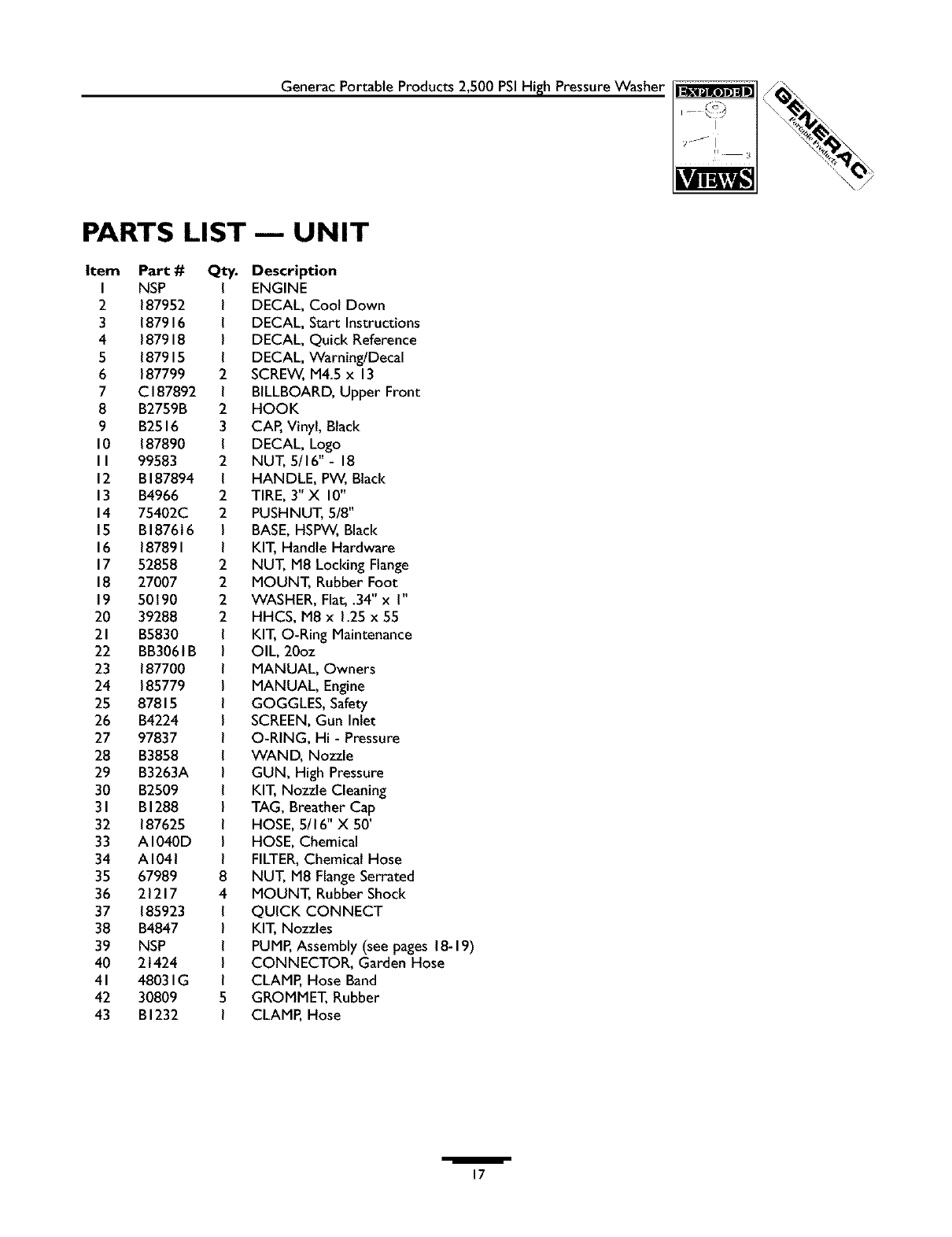 Generac Portable Products 2,500 PSI High Pressure Washer

EXPLODED VIEWS

GENERAC Portable Products

PARTS LIST — UNIT

| Item | Part # | Qty. | Description |
|---|---|---|---|
| 1 | NSP | 1 | ENGINE |
| 2 | 187952 | 1 | DECAL, Cool Down |
| 3 | 187916 | 1 | DECAL, Start Instructions |
| 4 | 187918 | 1 | DECAL, Quick Reference |
| 5 | 187915 | 1 | DECAL, Warning/Decal |
| 6 | 187799 | 2 | SCREW, M4.5 x 13 |
| 7 | C187892 | 1 | BILLBOARD, Upper Front |
| 8 | B2759B | 2 | HOOK |
| 9 | B2516 | 3 | CAP, Vinyl, Black |
| 10 | 187890 | 1 | DECAL, Logo |
| 11 | 99583 | 2 | NUT, 5/16" - 18 |
| 12 | B187894 | 1 | HANDLE, PW, Black |
| 13 | B4966 | 2 | TIRE, 3" X 10" |
| 14 | 75402C | 2 | PUSHNUT, 5/8" |
| 15 | B187616 | 1 | BASE, HSPW, Black |
| 16 | 187891 | 1 | KIT, Handle Hardware |
| 17 | 52858 | 2 | NUT, M8 Locking Flange |
| 18 | 27007 | 2 | MOUNT, Rubber Foot |
| 19 | 50190 | 2 | WASHER, Flat, .34" x 1" |
| 20 | 39288 | 2 | HHCS, M8 x 1.25 x 55 |
| 21 | B5830 | 1 | KIT, O-Ring Maintenance |
| 22 | BB3061B | 1 | OIL, 20oz |
| 23 | 187700 | 1 | MANUAL, Owners |
| 24 | 185779 | 1 | MANUAL, Engine |
| 25 | 87815 | 1 | GOGGLES, Safety |
| 26 | B4224 | 1 | SCREEN, Gun Inlet |
| 27 | 97837 | 1 | O-RING, Hi - Pressure |
| 28 | B3858 | 1 | WAND, Nozzle |
| 29 | B3263A | 1 | GUN, High Pressure |
| 30 | B2509 | 1 | KIT, Nozzle Cleaning |
| 31 | B1288 | 1 | TAG, Breather Cap |
| 32 | 187625 | 1 | HOSE, 5/16" X 50' |
| 33 | A1040D | 1 | HOSE, Chemical |
| 34 | A1041 | 1 | FILTER, Chemical Hose |
| 35 | 67989 | 8 | NUT, M8 Flange Serrated |
| 36 | 21217 | 4 | MOUNT, Rubber Shock |
| 37 | 185923 | 1 | QUICK CONNECT |
| 38 | B4847 | 1 | KIT, Nozzles |
| 39 | NSP | 1 | PUMP, Assembly (see pages 18-19) |
| 40 | 21424 | 1 | CONNECTOR, Garden Hose |
| 41 | 48031G | 1 | CLAMP, Hose Band |
| 42 | 30809 | 5 | GROMMET, Rubber |
| 43 | B1232 | 1 | CLAMP, Hose |

17